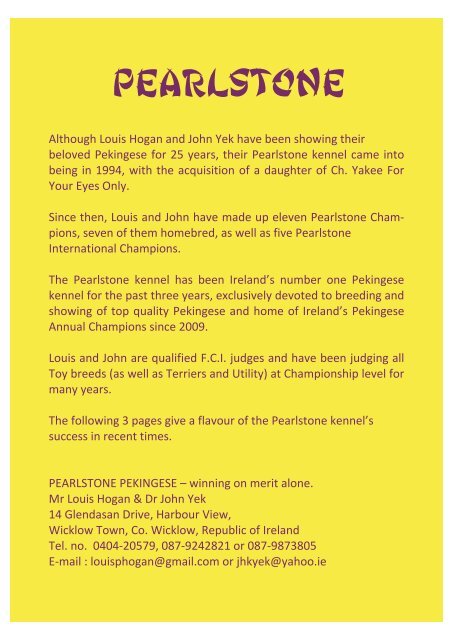 PEARLSTONE

Although Louis Hogan and John Yek have been showing their beloved Pekingese for 25 years, their Pearlstone kennel came into being in 1994, with the acquisition of a daughter of Ch. Yakee For Your Eyes Only.

Since then, Louis and John have made up eleven Pearlstone Champions, seven of them homebred, as well as five Pearlstone International Champions.

The Pearlstone kennel has been Ireland's number one Pekingese kennel for the past three years, exclusively devoted to breeding and showing of top quality Pekingese and home of Ireland's Pekingese Annual Champions since 2009.

Louis and John are qualified F.C.I. judges and have been judging all Toy breeds (as well as Terriers and Utility) at Championship level for many years.

The following 3 pages give a flavour of the Pearlstone kennel's success in recent times.

PEARLSTONE PEKINGESE – winning on merit alone.
Mr Louis Hogan & Dr John Yek
14 Glendasan Drive, Harbour View,
Wicklow Town, Co. Wicklow, Republic of Ireland
Tel. no. 0404-20579, 087-9242821 or 087-9873805
E-mail : louisphogan@gmail.com or jhkyek@yahoo.ie